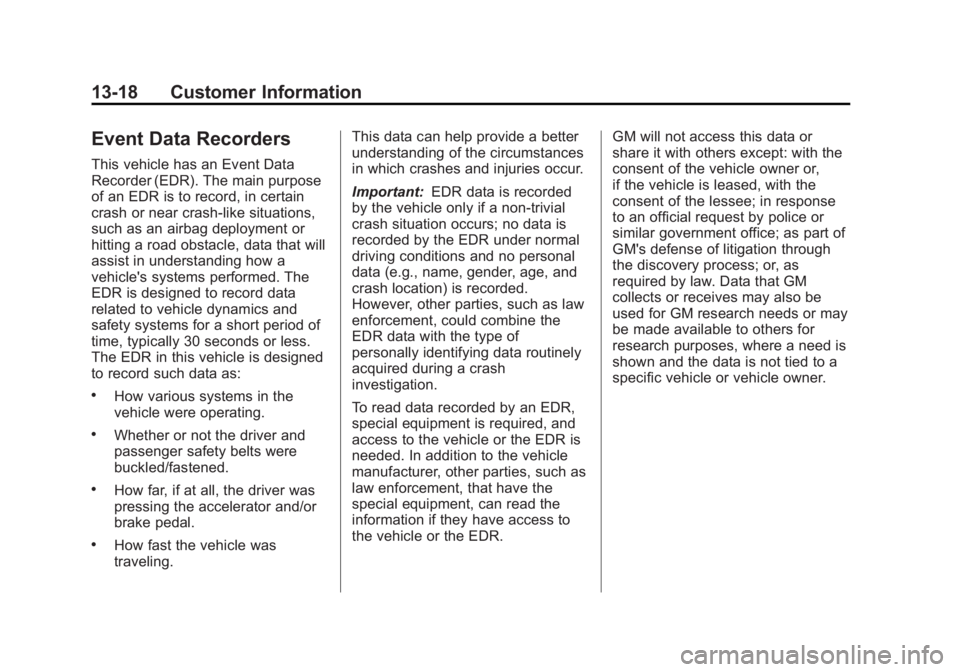 13-18 Customer Information

Event Data Recorders

This vehicle has an Event Data Recorder (EDR). The main purpose of an EDR is to record, in certain crash or near crash-like situations, such as an airbag deployment or hitting a road obstacle, data that will assist in understanding how a vehicle's systems performed. The EDR is designed to record data related to vehicle dynamics and safety systems for a short period of time, typically 30 seconds or less. The EDR in this vehicle is designed to record such data as:

• How various systems in the vehicle were operating.

• Whether or not the driver and passenger safety belts were buckled/fastened.

• How far, if at all, the driver was pressing the accelerator and/or brake pedal.

• How fast the vehicle was traveling.

This data can help provide a better understanding of the circumstances in which crashes and injuries occur.

Important: EDR data is recorded by the vehicle only if a non-trivial crash situation occurs; no data is recorded by the EDR under normal driving conditions and no personal data (e.g., name, gender, age, and crash location) is recorded. However, other parties, such as law enforcement, could combine the EDR data with the type of personally identifying data routinely acquired during a crash investigation.

To read data recorded by an EDR, special equipment is required, and access to the vehicle or the EDR is needed. In addition to the vehicle manufacturer, other parties, such as law enforcement, that have the special equipment, can read the information if they have access to the vehicle or the EDR.

GM will not access this data or share it with others except: with the consent of the vehicle owner or, if the vehicle is leased, with the consent of the lessee; in response to an official request by police or similar government office; as part of GM's defense of litigation through the discovery process; or, as required by law. Data that GM collects or receives may also be used for GM research needs or may be made available to others for research purposes, where a need is shown and the data is not tied to a specific vehicle or vehicle owner.

carmanualsonline.info